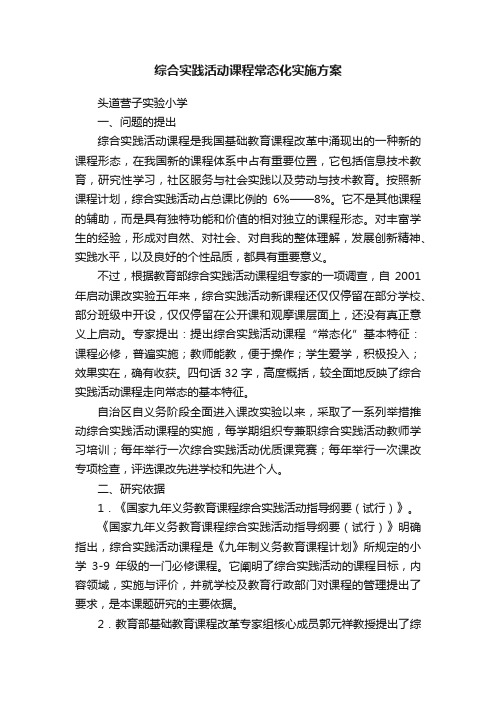 综合实践活动课程常态化实施方案

头道营子实验小学

一、问题的提出

综合实践活动课程是我国基础教育课程改革中涌现出的一种新的课程形态，在我国新的课程体系中占有重要位置，它包括信息技术教育，研究性学习，社区服务与社会实践以及劳动与技术教育。按照新课程计划，综合实践活动占总课比例的 6%——8%。它不是其他课程的辅助，而是具有独特功能和价值的相对独立的课程形态。对丰富学生的经验，形成对自然、对社会、对自我的整体理解，发展创新精神、实践水平，以及良好的个性品质，都具有重要意义。

不过，根据教育部综合实践活动课程组专家的一项调查，自 2001 年启动课改实验五年来，综合实践活动新课程还仅仅停留在部分学校、部分班级中开设，仅仅停留在公开课和观摩课层面上，还没有真正意义上启动。专家提出：提出综合实践活动课程“常态化”基本特征：课程必修，普遍实施；教师能教，便于操作；学生爱学，积极投入；效果实在，确有收获。四句话 32 字，高度概括，较全面地反映了综合实践活动课程走向常态的基本特征。

自治区自义务阶段全面进入课改实验以来，采取了一系列举措推动综合实践活动课程的实施，每学期组织专兼职综合实践活动教师学习培训；每年举行一次综合实践活动优质课竞赛；每年举行一次课改专项检查，评选课改先进学校和先进个人。

二、研究依据

1．《国家九年义务教育课程综合实践活动指导纲要（试行）》。

《国家九年义务教育课程综合实践活动指导纲要（试行）》明确指出，综合实践活动课程是《九年制义务教育课程计划》所规定的小学 3-9 年级的一门必修课程。它阐明了综合实践活动的课程目标，内容领域，实施与评价，并就学校及教育行政部门对课程的管理提出了要求，是本课题研究的主要依据。

2．教育部基础教育课程改革专家组核心成员郭元祥教授提出了综